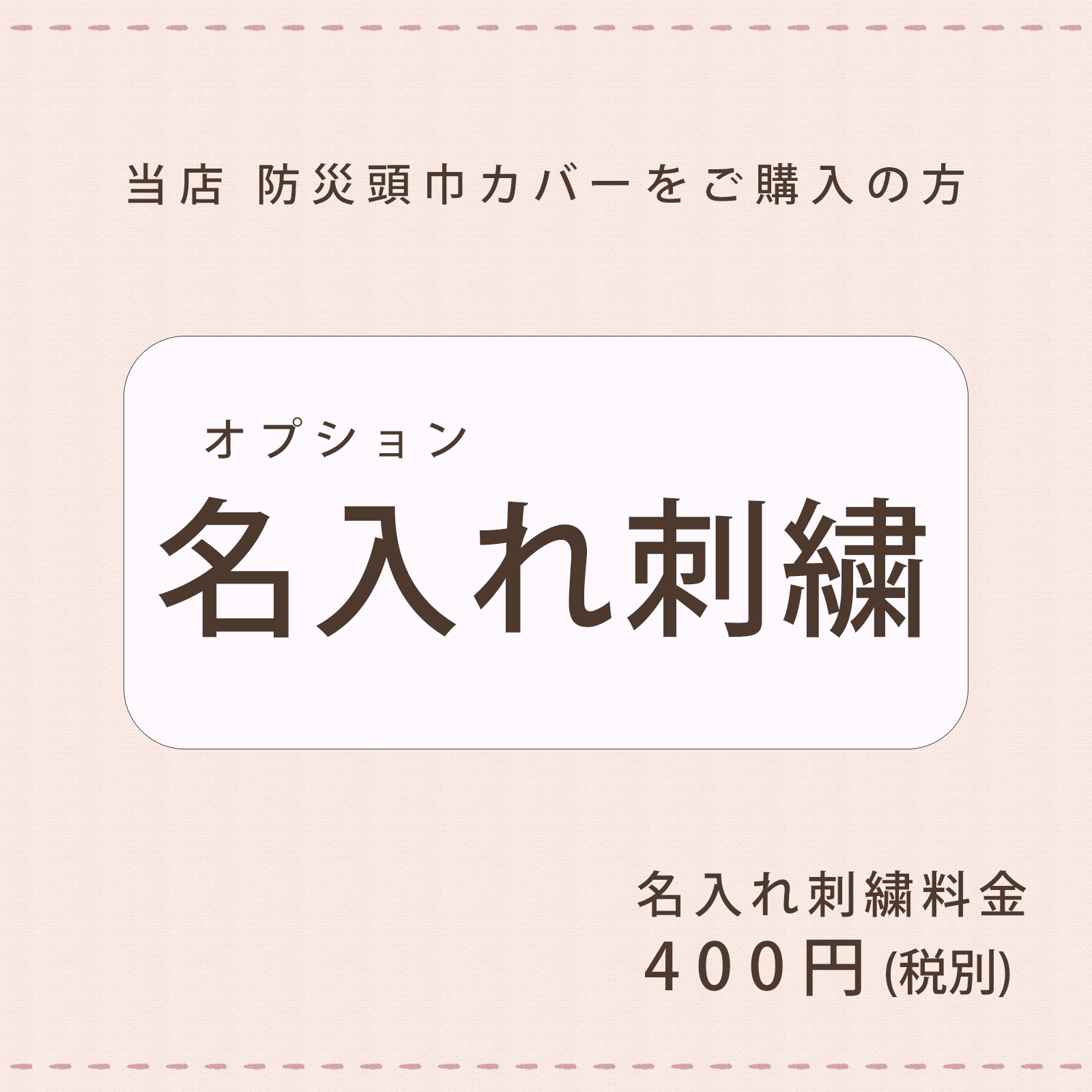 当店 防災頭巾カバーをご購入の方

オプション
名入れ刺繍

名入れ刺繍料金
400円(税別)